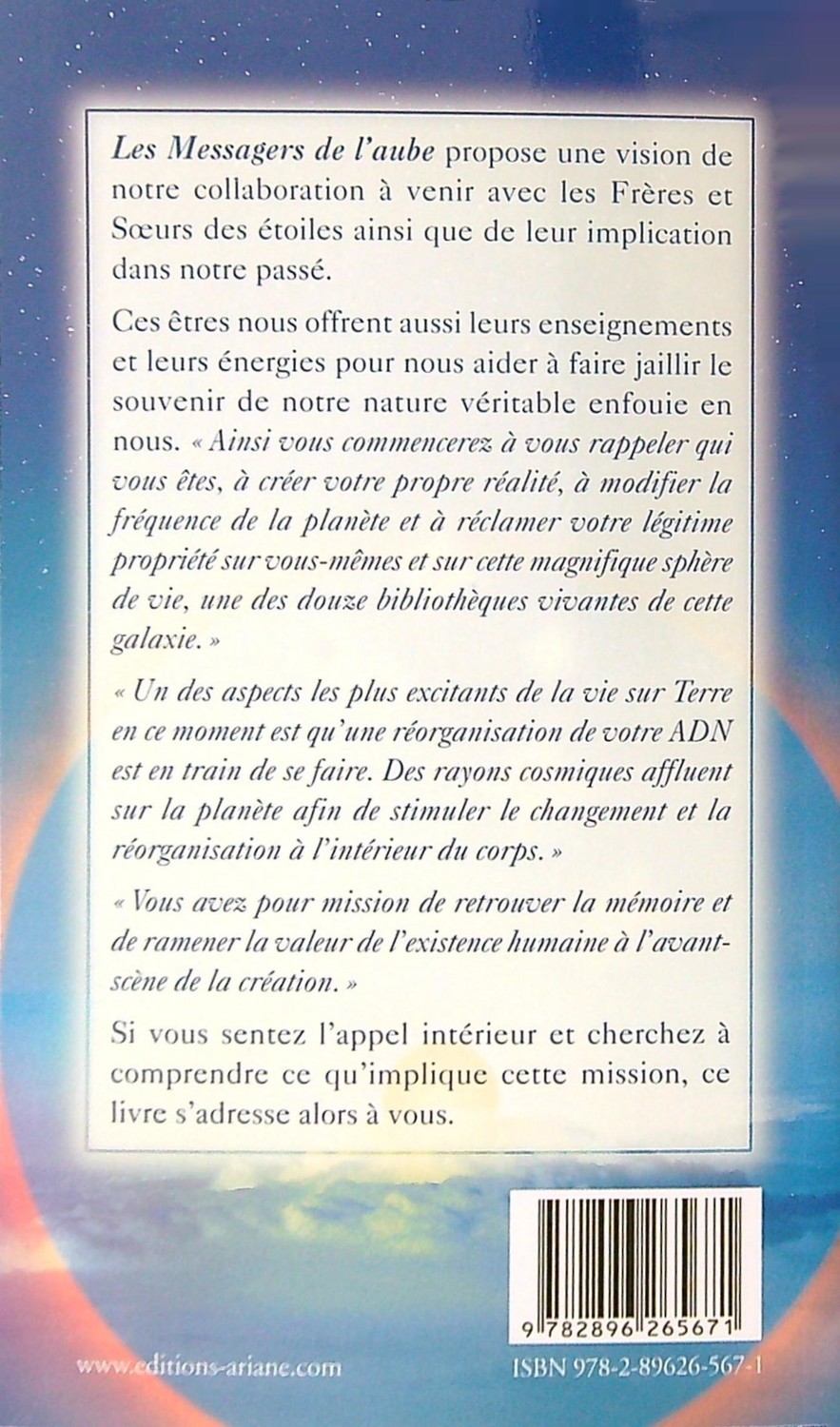 Les Messagers de l'aube propose une vision de notre collaboration à venir avec les Frères et Sœurs des étoiles ainsi que de leur implication dans notre passé.

Ces êtres nous offrent aussi leurs enseignements et leurs énergies pour nous aider à faire jaillir le souvenir de notre nature véritable enfouie en nous. « Ainsi vous commencerez à vous rappeler qui vous êtes, à créer votre propre réalité, à modifier la fréquence de la planète et à réclamer votre légitime propriété sur vous-mêmes et sur cette magnifique sphère de vie, une des douze bibliothèques vivantes de cette galaxie. »

« Un des aspects les plus excitants de la vie sur Terre en ce moment est qu'une réorganisation de votre ADN est en train de se faire. Des rayons cosmiques affluent sur la planète afin de stimuler le changement et la réorganisation à l'intérieur du corps. »

« Vous avez pour mission de retrouver la mémoire et de ramener la valeur de l'existence humaine à l'avant-scène de la création. »

Si vous sentez l'appel intérieur et cherchez à comprendre ce qu'implique cette mission, ce livre s'adresse alors à vous.

9 782896 265671

www.editions-ariane.com

ISBN 978-2-89626-567-1